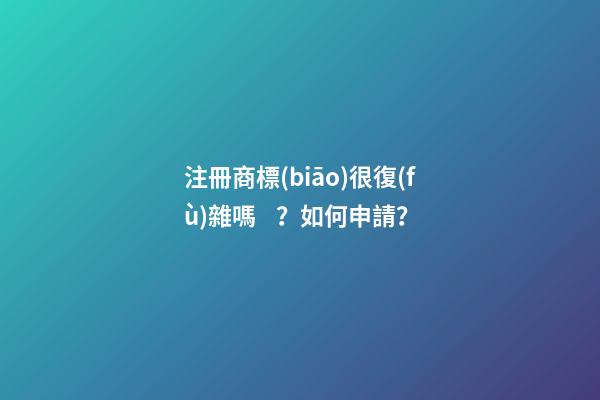 注冊商標(biāo)很復(fù)雜嗎？如何申請?